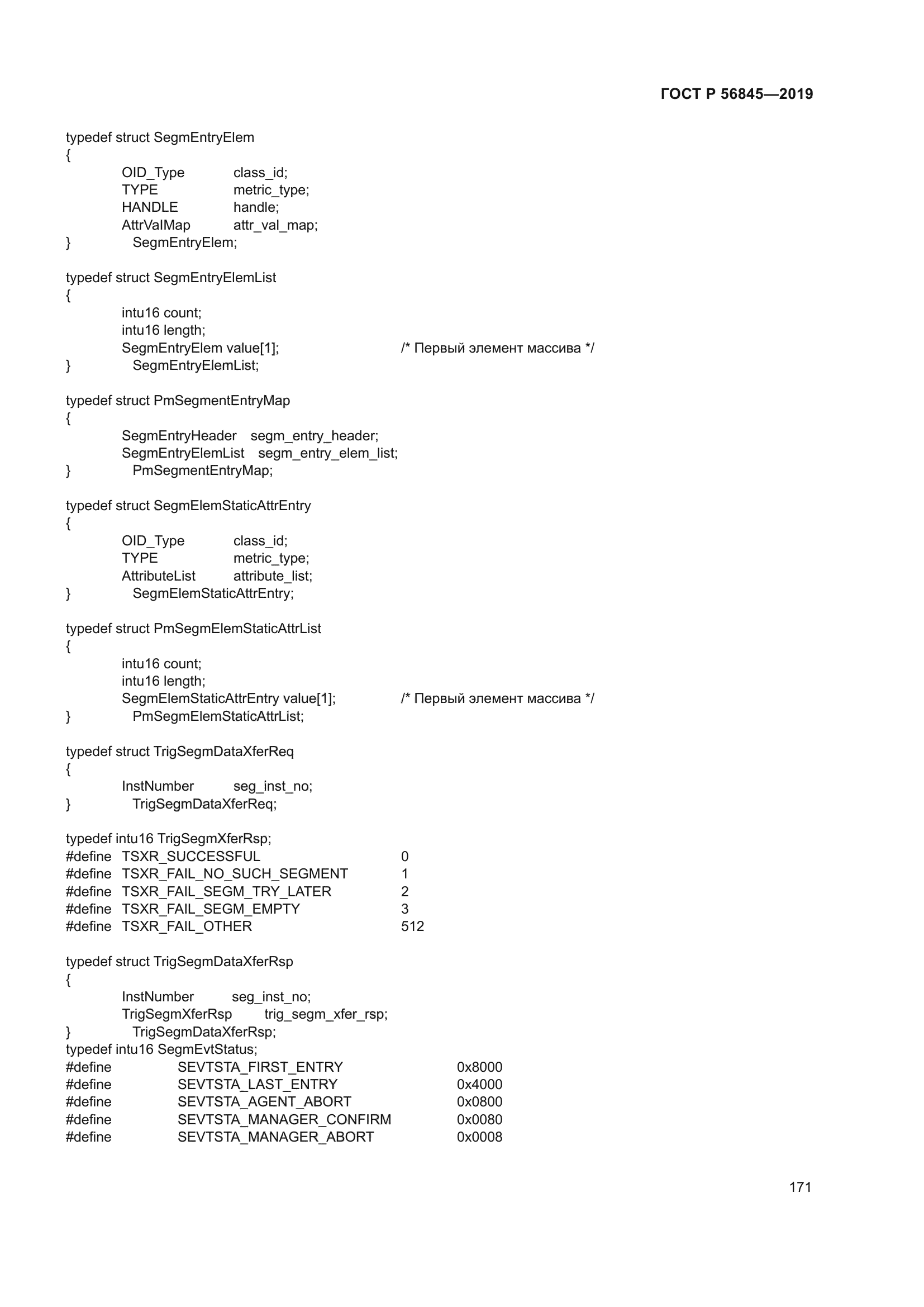 ГОСТ Р 56845—2019

typedef struct SegmEntryElem
{
OID_Type class_id;
TYPE metric_type;
HANDLE handle;
AttrValMap attr_val_map;
} SegmEntryElem;

typedef struct SegmEntryElemList
{
intu16 count;
intu16 length;
SegmEntryElem value[1]; /* Первый элемент массива */
} SegmEntryElemList;

typedef struct PmSegmentEntryMap
{
SegmEntryHeader segm_entry_header;
SegmEntryElemList segm_entry_elem_list;
} PmSegmentEntryMap;

typedef struct SegmElemStaticAttrEntry
{
OID_Type class_id;
TYPE metric_type;
AttributeList attribute_list;
} SegmElemStaticAttrEntry;

typedef struct PmSegmElemStaticAttrList
{
intu16 count;
intu16 length;
SegmElemStaticAttrEntry value[1]; /* Первый элемент массива */
} PmSegmElemStaticAttrList;

typedef struct TrigSegmDataXferReq
{
InstNumber seg_inst_no;
} TrigSegmDataXferReq;

typedef intu16 TrigSegmXferRsp;
#define TSXR_SUCCESSFUL 0
#define TSXR_FAIL_NO_SUCH_SEGMENT 1
#define TSXR_FAIL_SEGM_TRY_LATER 2
#define TSXR_FAIL_SEGM_EMPTY 3
#define TSXR_FAIL_OTHER 512

typedef struct TrigSegmDataXferRsp
{
InstNumber seg_inst_no;
TrigSegmXferRsp trig_segm_xfer_rsp;
} TrigSegmDataXferRsp;
typedef intu16 SegmEvtStatus;
#define SEVTSTA_FIRST_ENTRY 0x8000
#define SEVTSTA_LAST_ENTRY 0x4000
#define SEVTSTA_AGENT_ABORT 0x0800
#define SEVTSTA_MANAGER_CONFIRM 0x0080
#define SEVTSTA_MANAGER_ABORT 0x0008

171